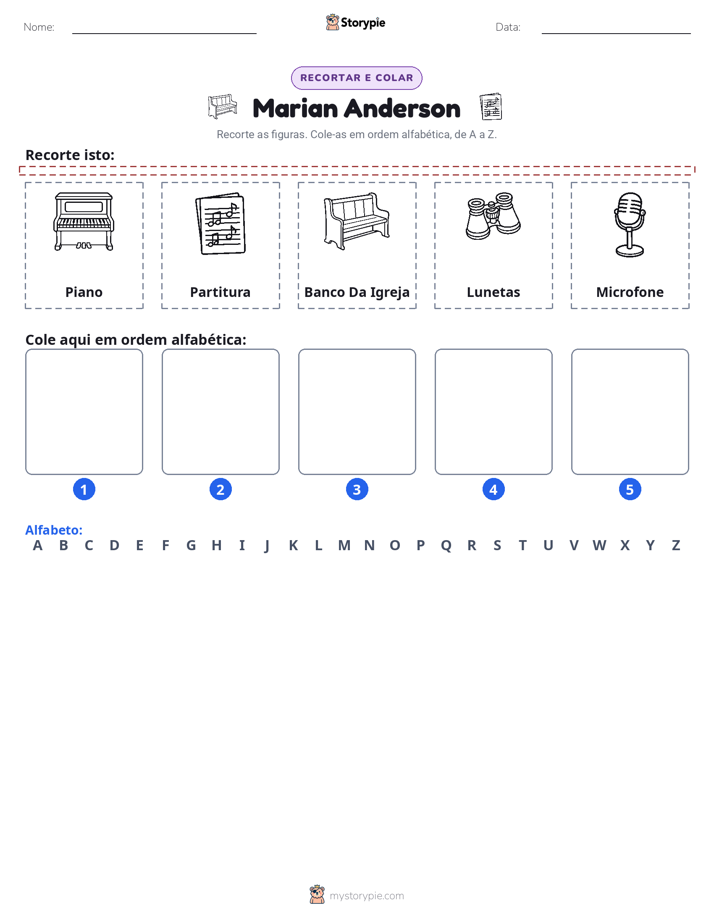 Nome: ____ Storypie Data: ____

RECORTAR E COLAR

Marian Anderson

Recorte as figuras. Cole-as em ordem alfabética, de A a Z.

Recorte isto:

Piano

Partitura

Banco Da Igreja

Lunetas

Microfone

Cole aqui em ordem alfabética:

1 2 3 4 5

Alfabeto:
A B C D E F G H I J K L M N O P Q R S T U V W X Y Z

mystorypie.com